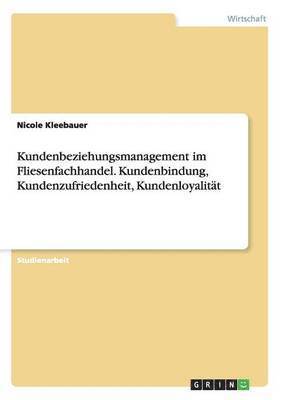 Wirtschaft

Nicole Kleebauer

Kundenbeziehungsmanagement im Fliesenfachhandel. Kundenbindung, Kundenzufriedenheit, Kundenloyalität

Studienarbeit

GRIN